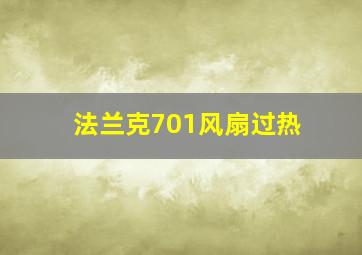 法兰克701风扇过热